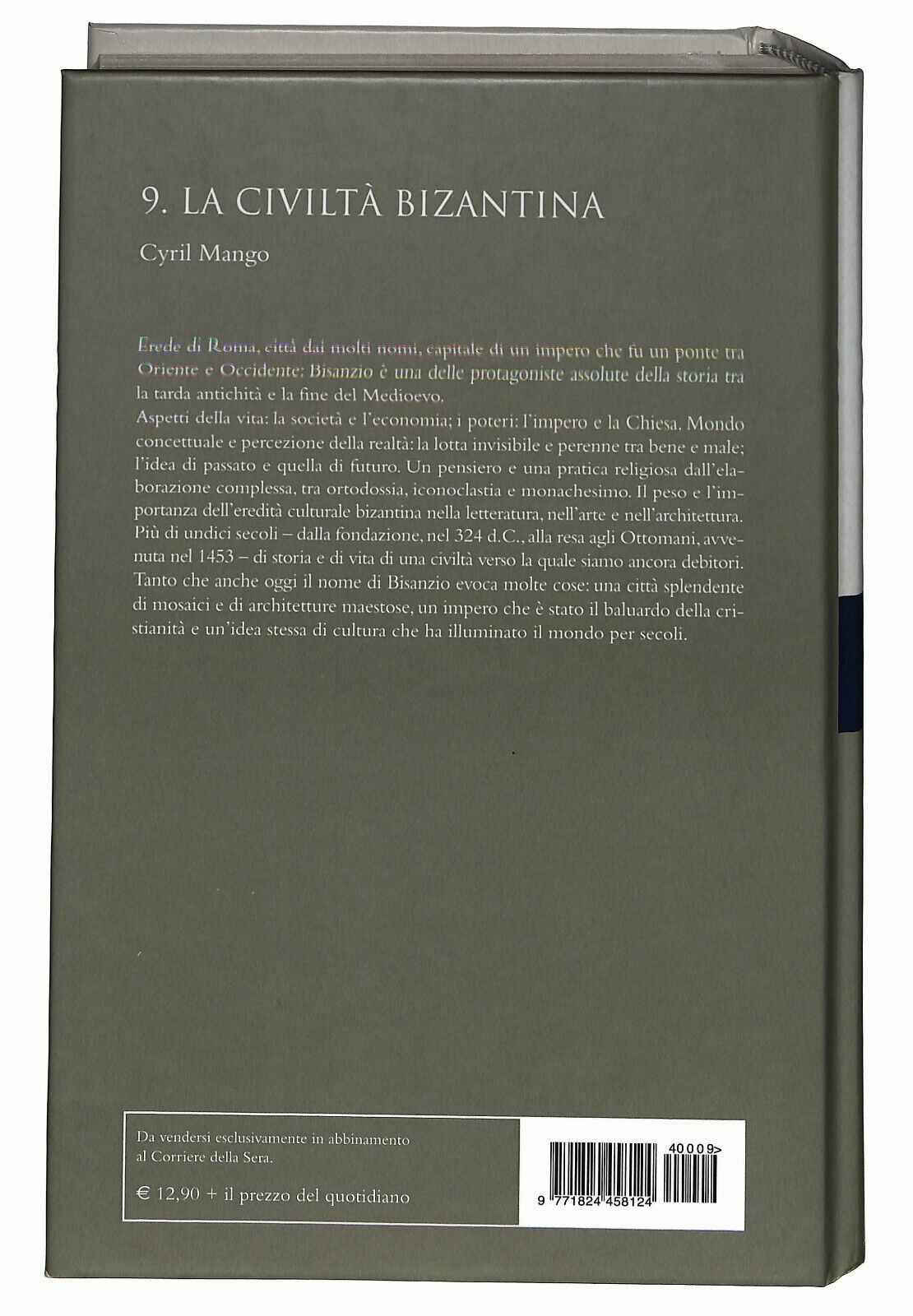 9. LA CIVILTÀ BIZANTINA

Cyril Mango

Erede di Roma, città dai molti nomi, capitale di un impero che fu un ponte tra Oriente e Occidente: Bisanzio è una delle protagoniste assolute della storia tra la tarda antichità e la fine del Medioevo.
Aspetti della vita: la società e l'economia; i poteri: l'impero e la Chiesa. Mondo concettuale e percezione della realtà: la lotta invisibile e perenne tra bene e male; l'idea di passato e quella di futuro. Un pensiero e una pratica religiosa dall'elaborazione complessa, tra ortodossia, iconoclastia e monachesimo. Il peso e l'importanza dell'eredità culturale bizantina nella letteratura, nell'arte e nell'architettura. Più di undici secoli – dalla fondazione, nel 324 d.C., alla resa agli Ottomani, avvenuta nel 1453 – di storia e di vita di una civiltà verso la quale siamo ancora debitori. Tanto che anche oggi il nome di Bisanzio evoca molte cose: una città splendente di mosaici e di architetture maestose, un impero che è stato il baluardo della cristianità e un'idea stessa di cultura che ha illuminato il mondo per secoli.

Da vendersi esclusivamente in abbinamento al Corriere della Sera.

€ 12,90 + il prezzo del quotidiano

40009>

9 771824 458124